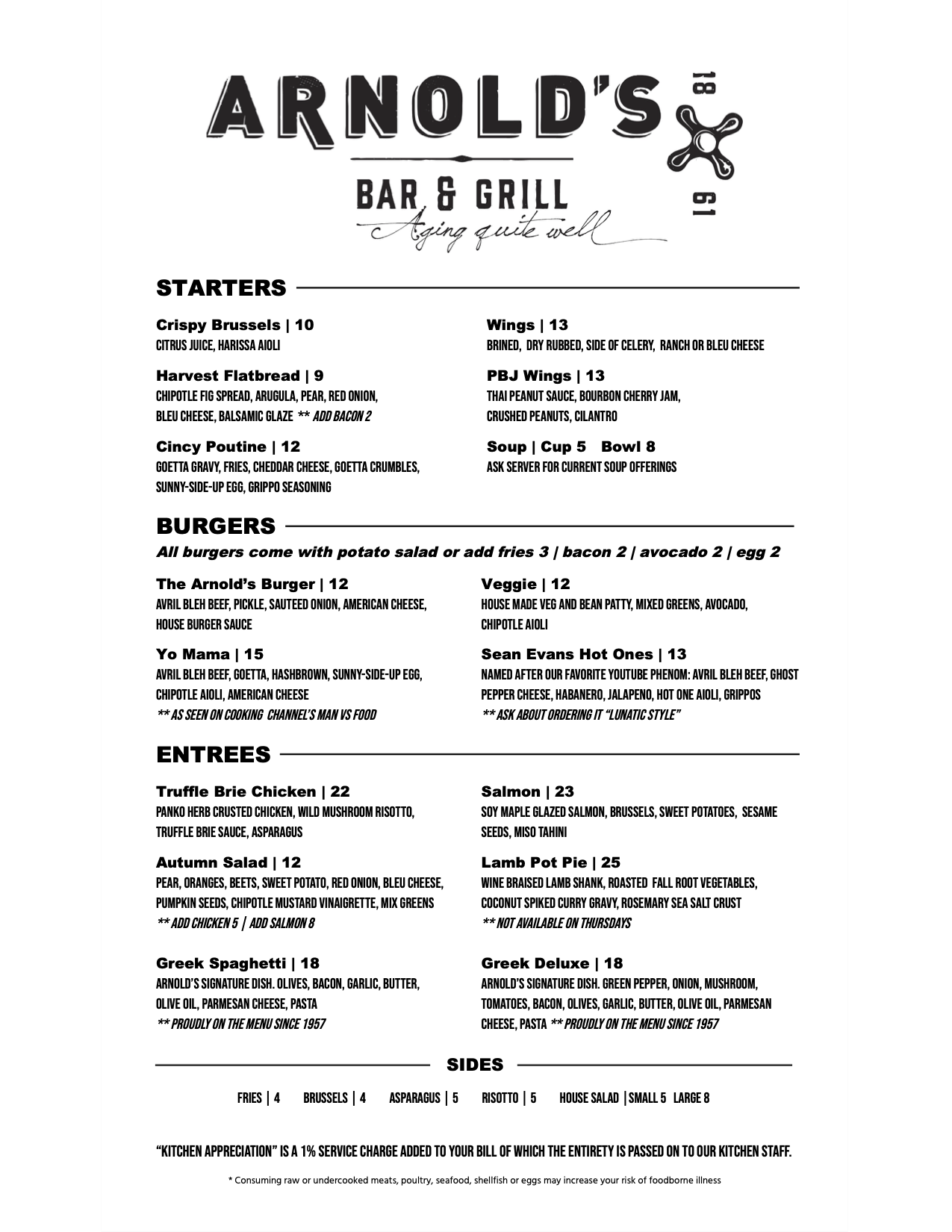 ARNOLD'S
18 61
BAR & GRILL
Aging quite well

STARTERS

Crispy Brussels | 10
CITRUS JUICE, HARISSA AIOLI

Harvest Flatbread | 9
CHIPOTLE FIG SPREAD, ARUGULA, PEAR, RED ONION, BLEU CHEESE, BALSAMIC GLAZE ** ADD BACON 2

Cincy Poutine | 12
GOETTA GRAVY, FRIES, CHEDDAR CHEESE, GOETTA CRUMBLES, SUNNY-SIDE-UP EGG, GRIPPO SEASONING

Wings | 13
BRINED, DRY RUBBED, SIDE OF CELERY, RANCH OR BLEU CHEESE

PBJ Wings | 13
THAI PEANUT SAUCE, BOURBON CHERRY JAM, CRUSHED PEANUTS, CILANTRO

Soup | Cup 5 Bowl 8
ASK SERVER FOR CURRENT SOUP OFFERINGS

BURGERS
All burgers come with potato salad or add fries 3 | bacon 2 | avocado 2 | egg 2

The Arnold's Burger | 12
AVRIL BLEH BEEF, PICKLE, SAUTEED ONION, AMERICAN CHEESE, HOUSE BURGER SAUCE

Yo Mama | 15
AVRIL BLEH BEEF, GOETTA, HASHBROWN, SUNNY-SIDE-UP EGG, CHIPOTLE AIOLI, AMERICAN CHEESE
** AS SEEN ON COOKING CHANNEL'S MAN VS FOOD

Veggie | 12
HOUSE MADE VEG AND BEAN PATTY, MIXED GREENS, AVOCADO, CHIPOTLE AIOLI

Sean Evans Hot Ones | 13
NAMED AFTER OUR FAVORITE YOUTUBE PHENOM: AVRIL BLEH BEEF, GHOST PEPPER CHEESE, HABANERO, JALAPENO, HOT ONE AIOLI, GRIPPOS
** ASK ABOUT ORDERING IT "LUNATIC STYLE"

ENTREES

Truffle Brie Chicken | 22
PANKO HERB CRUSTED CHICKEN, WILD MUSHROOM RISOTTO, TRUFFLE BRIE SAUCE, ASPARAGUS

Autumn Salad | 12
PEAR, ORANGES, BEETS, SWEET POTATO, RED ONION, BLEU CHEESE, PUMPKIN SEEDS, CHIPOTLE MUSTARD VINAIGRETTE, MIX GREENS
** ADD CHICKEN 5 | ADD SALMON 8

Greek Spaghetti | 18
ARNOLD'S SIGNATURE DISH. OLIVES, BACON, GARLIC, BUTTER, OLIVE OIL, PARMESAN CHEESE, PASTA
** PROUDLY ON THE MENU SINCE 1957

Salmon | 23
SOY MAPLE GLAZED SALMON, BRUSSELS, SWEET POTATOES, SESAME SEEDS, MISO TAHINI

Lamb Pot Pie | 25
WINE BRAISED LAMB SHANK, ROASTED FALL ROOT VEGETABLES, COCONUT SPIKED CURRY GRAVY, ROSEMARY SEA SALT CRUST
** NOT AVAILABLE ON THURSDAYS

Greek Deluxe | 18
ARNOLD'S SIGNATURE DISH. GREEN PEPPER, ONION, MUSHROOM, TOMATOES, BACON, OLIVES, GARLIC, BUTTER, OLIVE OIL, PARMESAN CHEESE, PASTA ** PROUDLY ON THE MENU SINCE 1957

SIDES

FRIES | 4 BRUSSELS | 4 ASPARAGUS | 5 RISOTTO | 5 HOUSE SALAD | SMALL 5 LARGE 8

"KITCHEN APPRECIATION" IS A 1% SERVICE CHARGE ADDED TO YOUR BILL OF WHICH THE ENTIRETY IS PASSED ON TO OUR KITCHEN STAFF.

* Consuming raw or undercooked meats, poultry, seafood, shellfish or eggs may increase your risk of foodborne illness